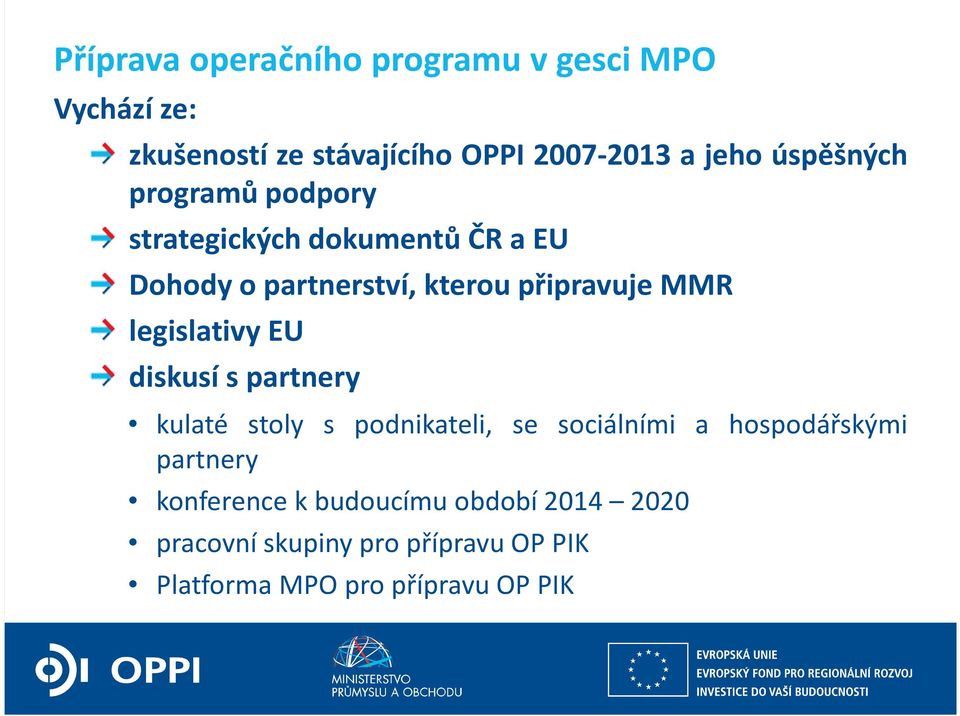 Příprava operačního programu v gesci MPO

Vychází ze:

zkušeností ze stávajícího OPPI 2007-2013 a jeho úspěšných programů podpory

strategických dokumentů ČR a EU

Dohody o partnerství, kterou připravuje MMR

legislativy EU

diskusí s partnery

• kulaté stoly s podnikateli, se sociálními a hospodářskými partnery
• konference k budoucímu období 2014 – 2020
• pracovní skupiny pro přípravu OP PIK
• Platforma MPO pro přípravu OP PIK

OPPI

MINISTERSTVO PRŮMYSLU A OBCHODU

EVROPSKÁ UNIE
EVROPSKÝ FOND PRO REGIONÁLNÍ ROZVOJ
INVESTICE DO VAŠÍ BUDOUCNOSTI